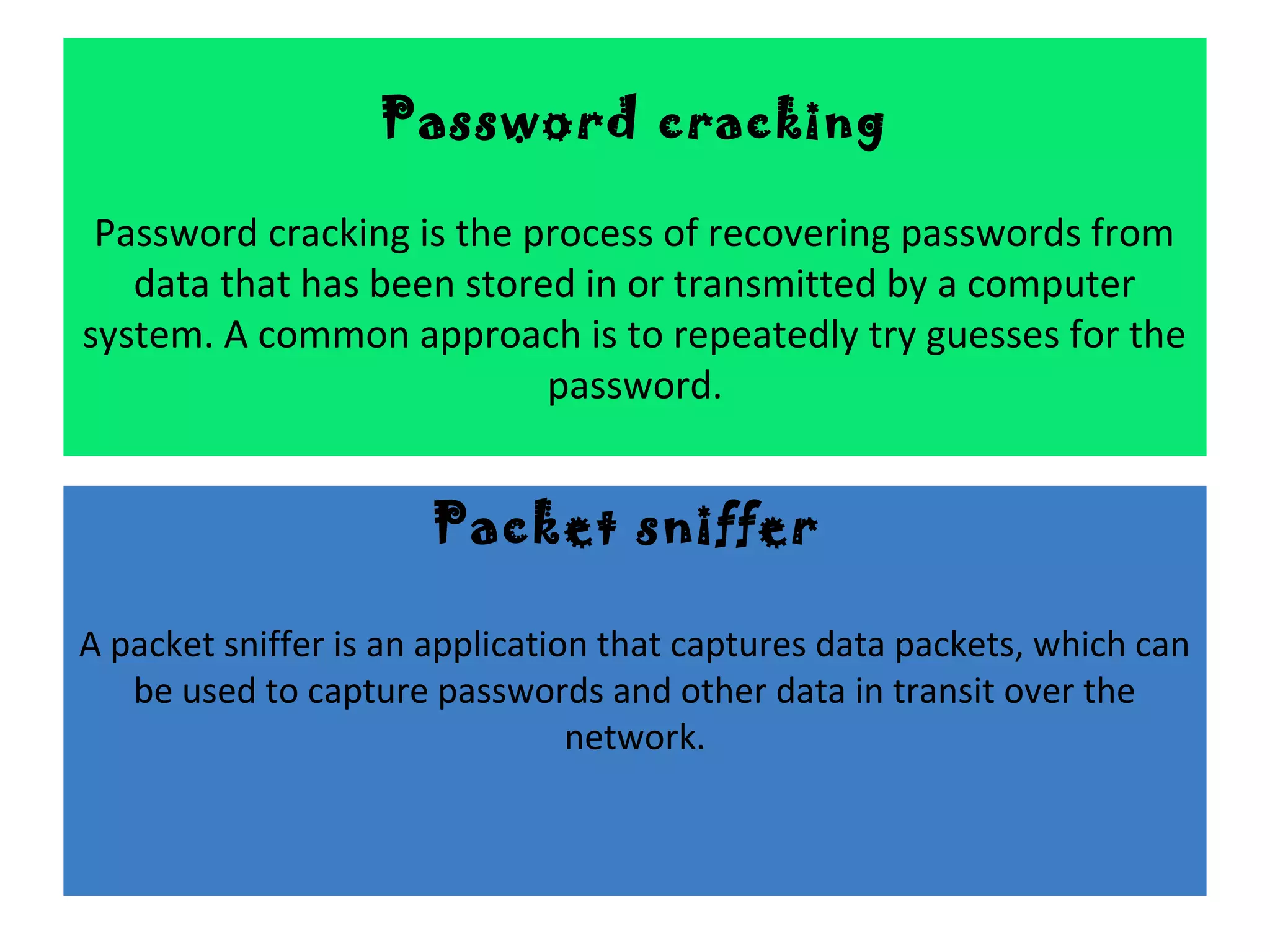 Password cracking

Password cracking is the process of recovering passwords from data that has been stored in or transmitted by a computer system. A common approach is to repeatedly try guesses for the password.

Packet sniffer

A packet sniffer is an application that captures data packets, which can be used to capture passwords and other data in transit over the network.